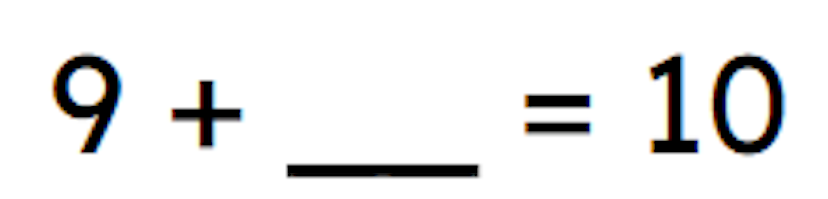 $9 + \_\_\_ = 10$